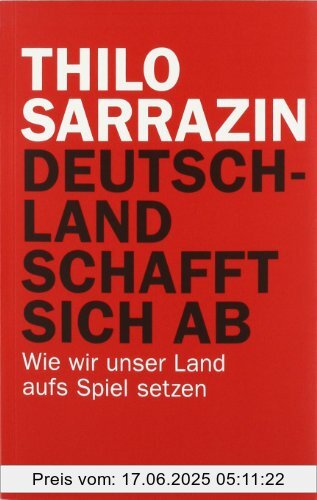 THILO SARRAZIN

DEUTSCHLAND SCHAFFT SICH AB

Wie wir unser Land aufs Spiel setzen

Preis vom: 17.06.2025 05:11:22